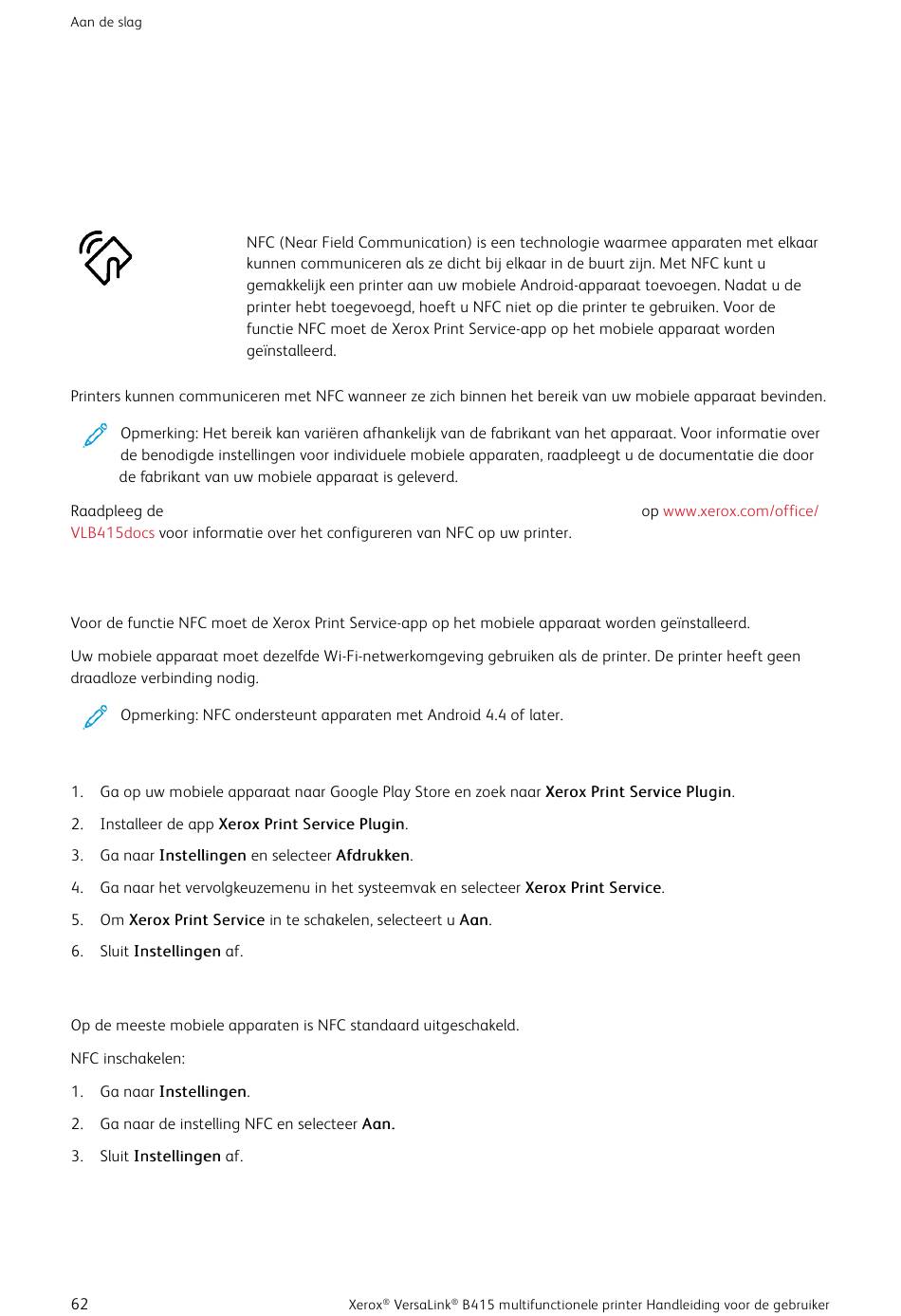 Aan de slag

NFC (Near Field Communication) is een technologie waarmee apparaten met elkaar kunnen communiceren als ze dicht bij elkaar in de buurt zijn. Met NFC kunt u gemakkelijk een printer aan uw mobiele Android-apparaat toevoegen. Nadat u de printer hebt toegevoegd, hoeft u NFC niet op die printer te gebruiken. Voor de functie NFC moet de Xerox Print Service-app op het mobiele apparaat worden geïnstalleerd.

Printers kunnen communiceren met NFC wanneer ze zich binnen het bereik van uw mobiele apparaat bevinden.

Opmerking: Het bereik kan variëren afhankelijk van de fabrikant van het apparaat. Voor informatie over de benodigde instellingen voor individuele mobiele apparaten, raadpleegt u de documentatie die door de fabrikant van uw mobiele apparaat is geleverd.

Raadpleeg de op www.xerox.com/office/VLB415docs voor informatie over het configureren van NFC op uw printer.

Voor de functie NFC moet de Xerox Print Service-app op het mobiele apparaat worden geïnstalleerd.

Uw mobiele apparaat moet dezelfde Wi-Fi-netwerkomgeving gebruiken als de printer. De printer heeft geen draadloze verbinding nodig.

Opmerking: NFC ondersteunt apparaten met Android 4.4 of later.

1. Ga op uw mobiele apparaat naar Google Play Store en zoek naar Xerox Print Service Plugin.
2. Installeer de app Xerox Print Service Plugin.
3. Ga naar Instellingen en selecteer Afdrukken.
4. Ga naar het vervolgkeuzemenu in het systeemvak en selecteer Xerox Print Service.
5. Om Xerox Print Service in te schakelen, selecteert u Aan.
6. Sluit Instellingen af.

Op de meeste mobiele apparaten is NFC standaard uitgeschakeld.

NFC inschakelen:

1. Ga naar Instellingen.
2. Ga naar de instelling NFC en selecteer Aan.
3. Sluit Instellingen af.

62

Xerox® VersaLink® B415 multifunctionele printer Handleiding voor de gebruiker